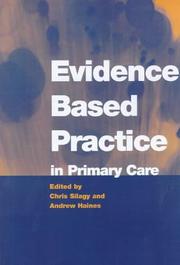 Evidence Based Practice in Primary Care

Edited by
Chris Silagy and
Andrew Haines